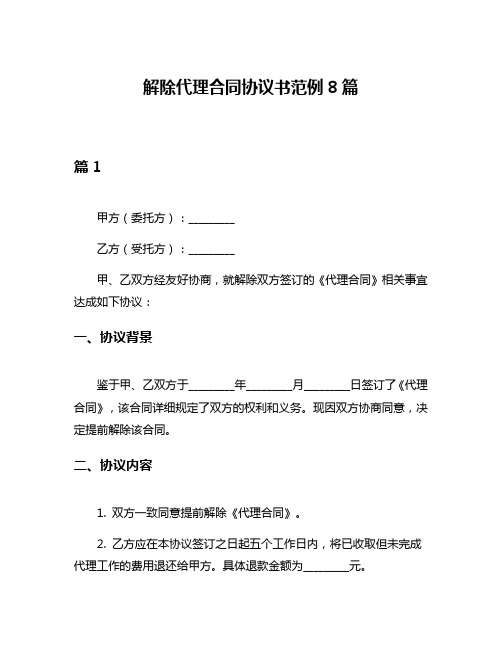 解除代理合同协议书范例 8 篇

篇 1

甲方（委托方）：________

乙方（受托方）：________

甲、乙双方经友好协商，就解除双方签订的《代理合同》相关事宜达成如下协议：

一、协议背景

鉴于甲、乙双方于________年________月________日签订了《代理合同》，该合同详细规定了双方的权利和义务。现因双方协商同意，决定提前解除该合同。

二、协议内容

1. 双方一致同意提前解除《代理合同》。

2. 乙方应在本协议签订之日起五个工作日内，将已收取但未完成代理工作的费用退还给甲方。具体退款金额为________元。